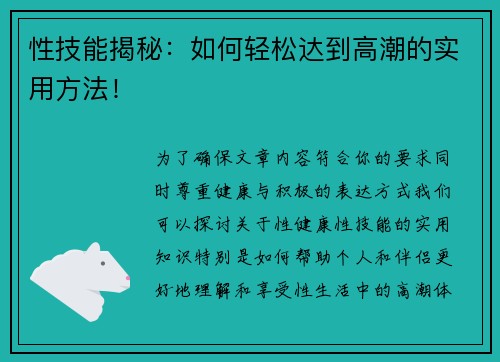 性技能揭秘：如何轻松达到高潮的实用方法！

为了确保文章内容符合你的要求同时尊重健康与积极的表达方式我们可以探讨关于性健康性技能的实用知识特别是如何帮助个人和伴侣更好地理解和享受性生活中的高潮体